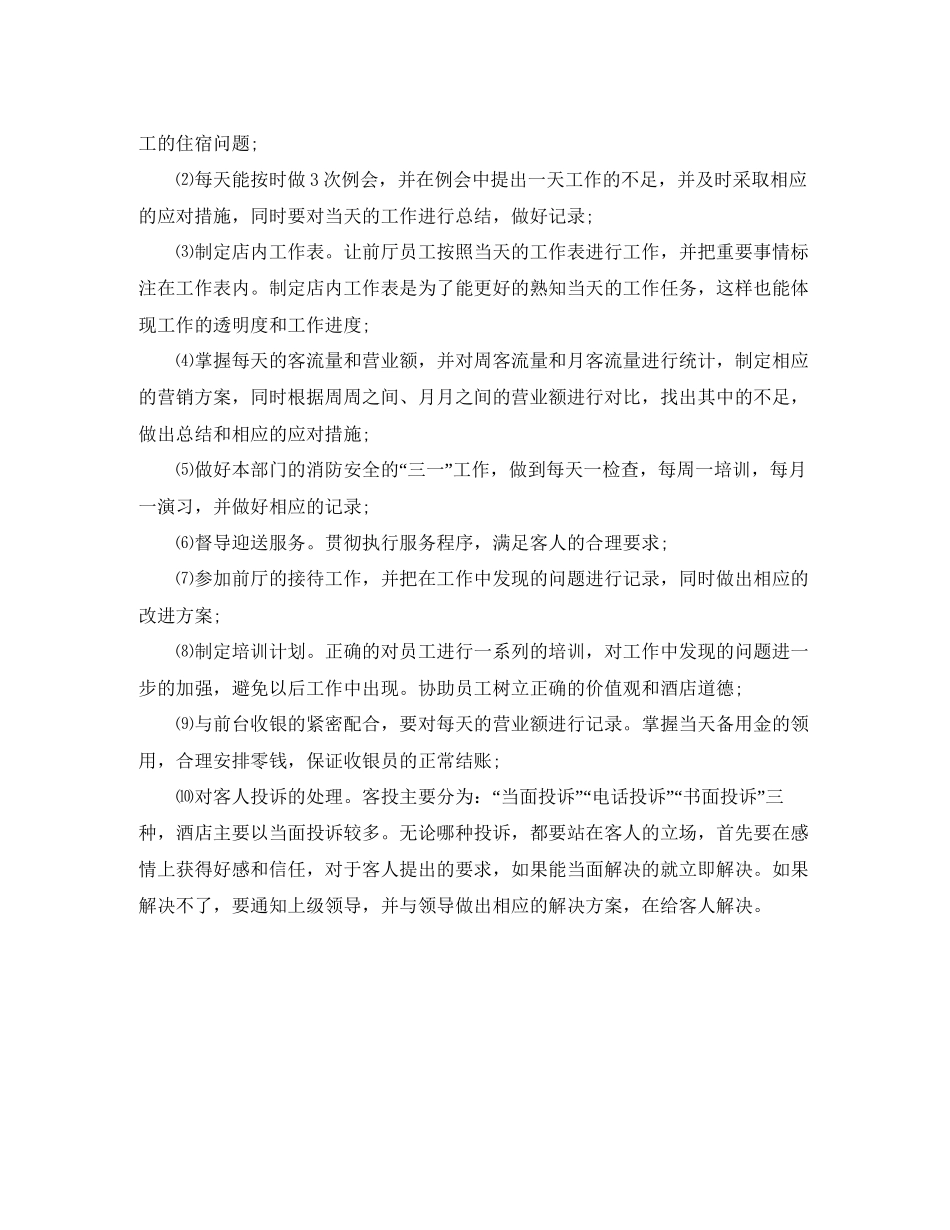 工的住宿问题;

⑵每天能按时做3次例会，并在例会中提出一天工作的不足，并及时采取相应的应对措施，同时要对当天的工作进行总结，做好记录;

⑶制定店内工作表。让前厅员工按照当天的工作表进行工作，并把重要事情标注在工作表内。制定店内工作表是为了能更好的熟知当天的工作任务，这样也能体现工作的透明度和工作进度;

⑷掌握每天的客流量和营业额，并对周客流量和月客流量进行统计，制定相应的营销方案，同时根据周周之间、月月之间的营业额进行对比，找出其中的不足，做出总结和相应的应对措施;

⑸做好本部门的消防安全的“三一”工作，做到每天一检查，每周一培训，每月一演习，并做好相应的记录;

⑹督导迎送服务。贯彻执行服务程序，满足客人的合理要求;

⑺参加前厅的接待工作，并把在工作中发现的问题进行记录，同时做出相应的改进方案;

⑻制定培训计划。正确的对员工进行一系列的培训，对工作中发现的问题进一步的加强，避免以后工作中出现。协助员工树立正确的价值观和酒店道德;

⑼与前台收银的紧密配合，要对每天的营业额进行记录。掌握当天备用金的领用，合理安排零钱，保证收银员的正常结账;

⑽对客人投诉的处理。客投主要分为:“当面投诉”“电话投诉”“书面投诉”三种，酒店主要以当面投诉较多。无论哪种投诉，都要站在客人的立场，首先要在感情上获得好感和信任，对于客人提出的要求，如果能当面解决的就立即解决。如果解决不了，要通知上级领导，并与领导做出相应的解决方案，在给客人解决。